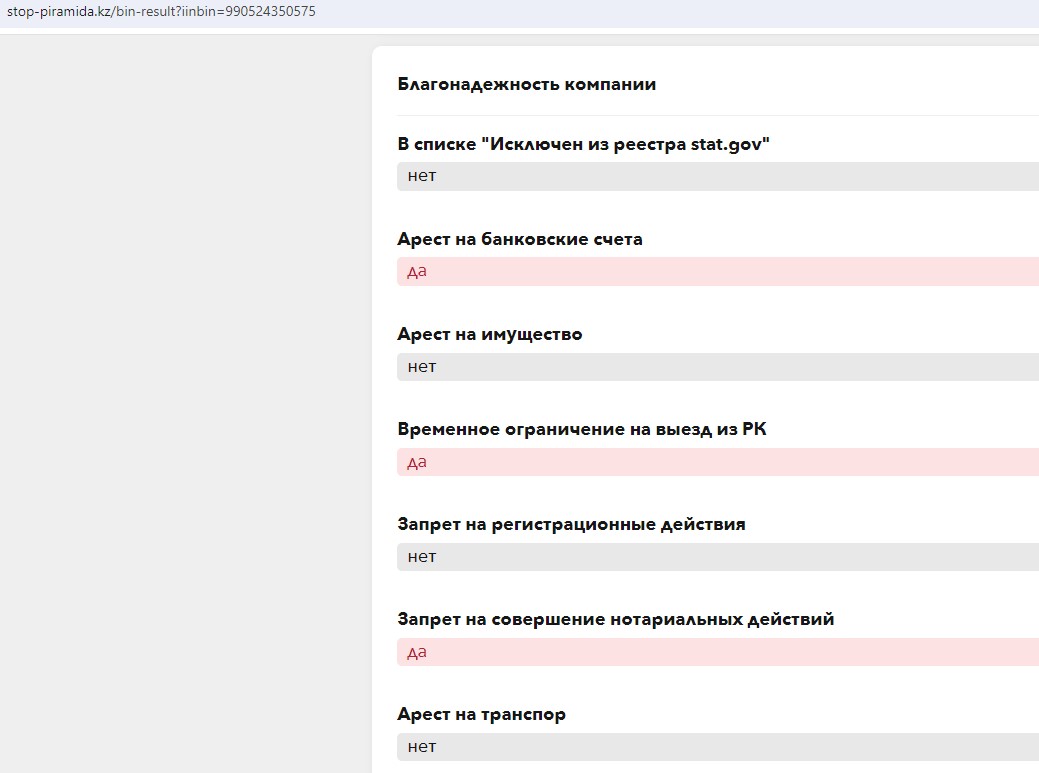 stop-piramida.kz/bin-result?iinbin=990524350575

Благонадежность компании

В списке "Исключен из реестра stat.gov"
нет

Арест на банковские счета
да

Арест на имущество
нет

Временное ограничение на выезд из РК
да

Запрет на регистрационные действия
нет

Запрет на совершение нотариальных действий
да

Арест на транспор
нет